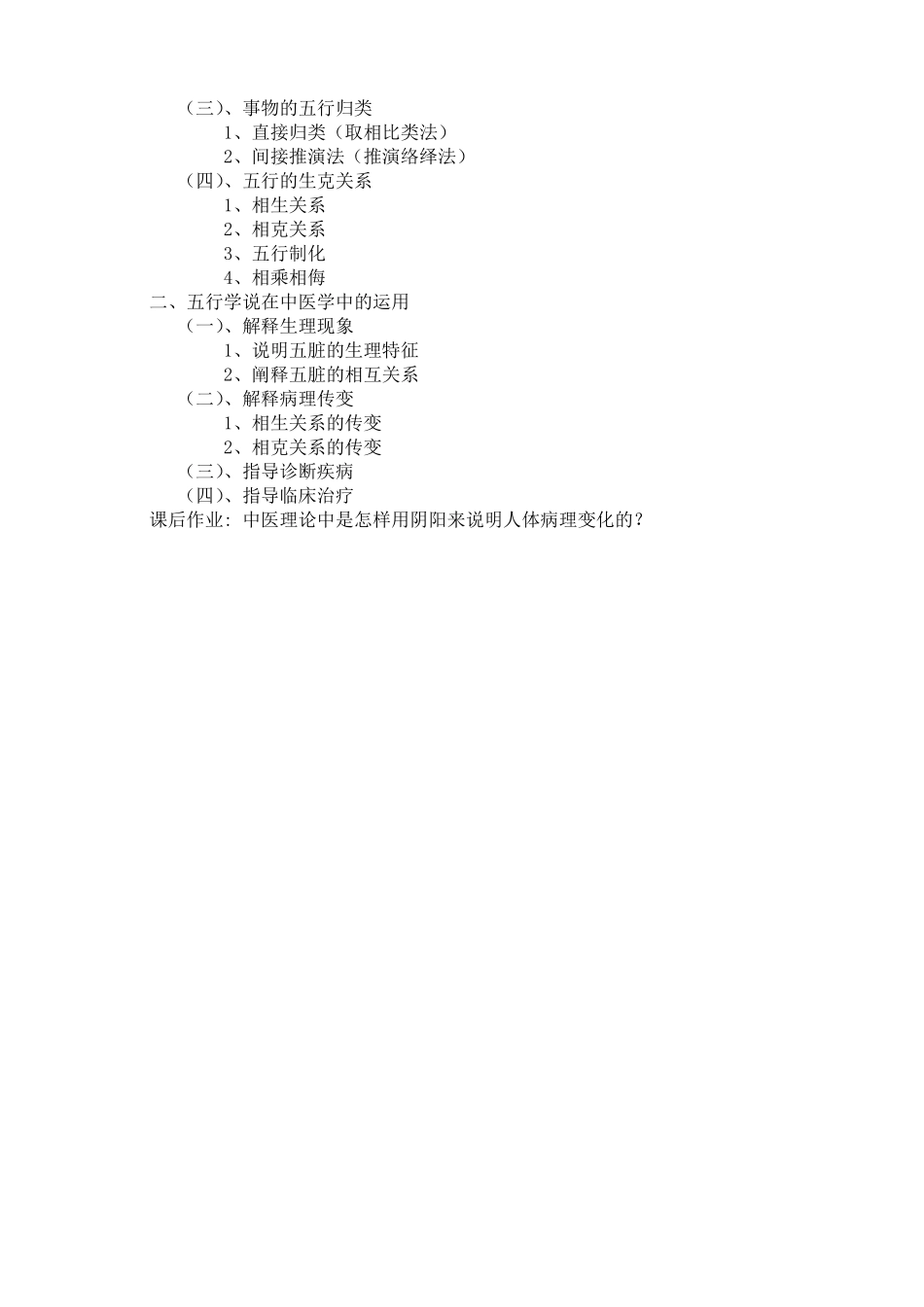 （三）、事物的五行归类
1、直接归类（取相比类法）
2、间接推演法（推演络绎法）
（四）、五行的生克关系
1、相生关系
2、相克关系
3、五行制化
4、相乘相侮
二、五行学说在中医学中的运用
（一）、解释生理现象
1、说明五脏的生理特征
2、阐释五脏的相互关系
（二）、解释病理传变
1、相生关系的传变
2、相克关系的传变
（三）、指导诊断疾病
（四）、指导临床治疗
课后作业：中医理论中是怎样用阴阳来说明人体病理变化的？